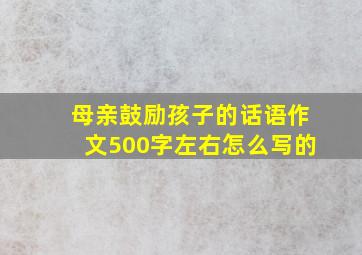 母亲鼓励孩子的话语作文500字左右怎么写的